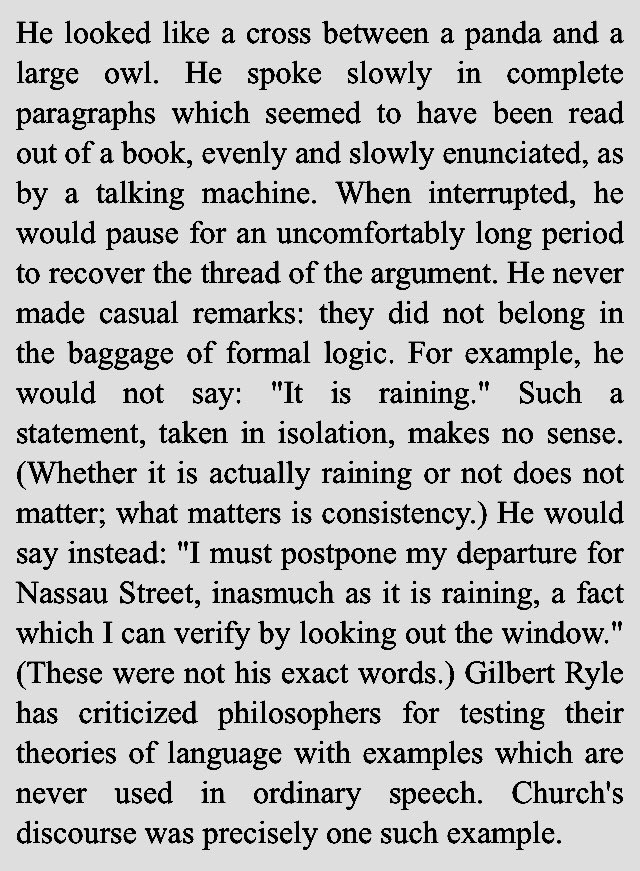 He looked like a cross between a panda and a large owl. He spoke slowly in complete paragraphs which seemed to have been read out of a book, evenly and slowly enunciated, as by a talking machine. When interrupted, he would pause for an uncomfortably long period to recover the thread of the argument. He never made casual remarks: they did not belong in the baggage of formal logic. For example, he would not say: "It is raining." Such a statement, taken in isolation, makes no sense. (Whether it is actually raining or not does not matter; what matters is consistency.) He would say instead: "I must postpone my departure for Nassau Street, inasmuch as it is raining, a fact which I can verify by looking out the window." (These were not his exact words.) Gilbert Ryle has criticized philosophers for testing their theories of language with examples which are never used in ordinary speech. Church's discourse was precisely one such example.